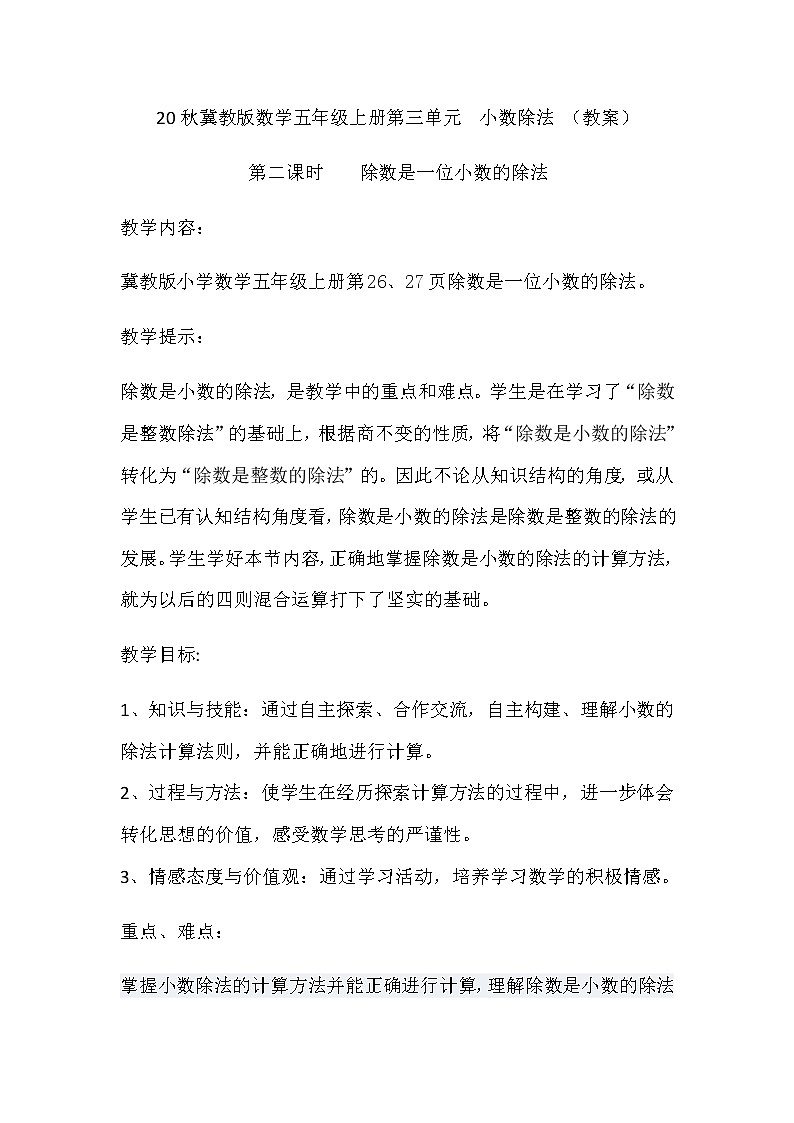 20秋冀教版数学五年级上册第三单元　小数除法 （教案）

第二课时　　除数是一位小数的除法

教学内容：

冀教版小学数学五年级上册第26、27页除数是一位小数的除法。

教学提示：

除数是小数的除法，是教学中的重点和难点。学生是在学习了“除数是整数除法”的基础上，根据商不变的性质，将“除数是小数的除法”转化为“除数是整数的除法”的。因此不论从知识结构的角度，或从学生已有认知结构角度看，除数是小数的除法是除数是整数的除法的发展。学生学好本节内容，正确地掌握除数是小数的除法的计算方法，就为以后的四则混合运算打下了坚实的基础。

教学目标:

1、知识与技能：通过自主探索、合作交流，自主构建、理解小数的除法计算法则，并能正确地进行计算。

2、过程与方法：使学生在经历探索计算方法的过程中，进一步体会转化思想的价值，感受数学思考的严谨性。

3、情感态度与价值观：通过学习活动，培养学习数学的积极情感。

重点、难点：

掌握小数除法的计算方法并能正确进行计算，理解除数是小数的除法